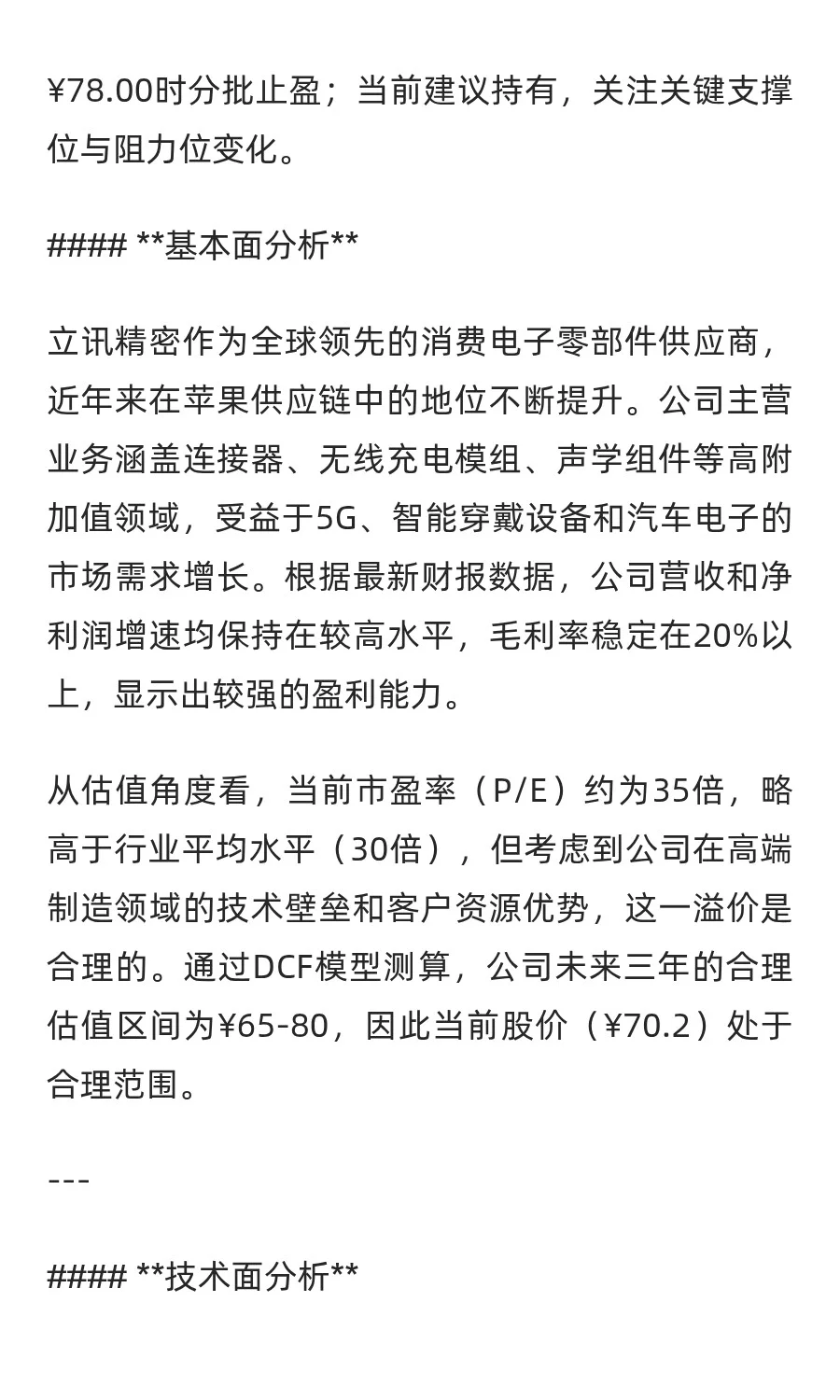 ¥78.00时分批止盈；当前建议持有，关注关键支撑位与阻力位变化。

#### **基本面分析**

立讯精密作为全球领先的消费电子零部件供应商，近年来在苹果供应链中的地位不断提升。公司主营业务涵盖连接器、无线充电模组、声学组件等高附加值领域，受益于5G、智能穿戴设备和汽车电子的市场需求增长。根据最新财报数据，公司营收和净利润增速均保持在较高水平，毛利率稳定在20%以上，显示出较强的盈利能力。

从估值角度看，当前市盈率（P/E）约为35倍，略高于行业平均水平（30倍），但考虑到公司在高端制造领域的技术壁垒和客户资源优势，这一溢价是合理的。通过DCF模型测算，公司未来三年的合理估值区间为¥65-80，因此当前股价（¥70.2）处于合理范围。

---

#### **技术面分析**